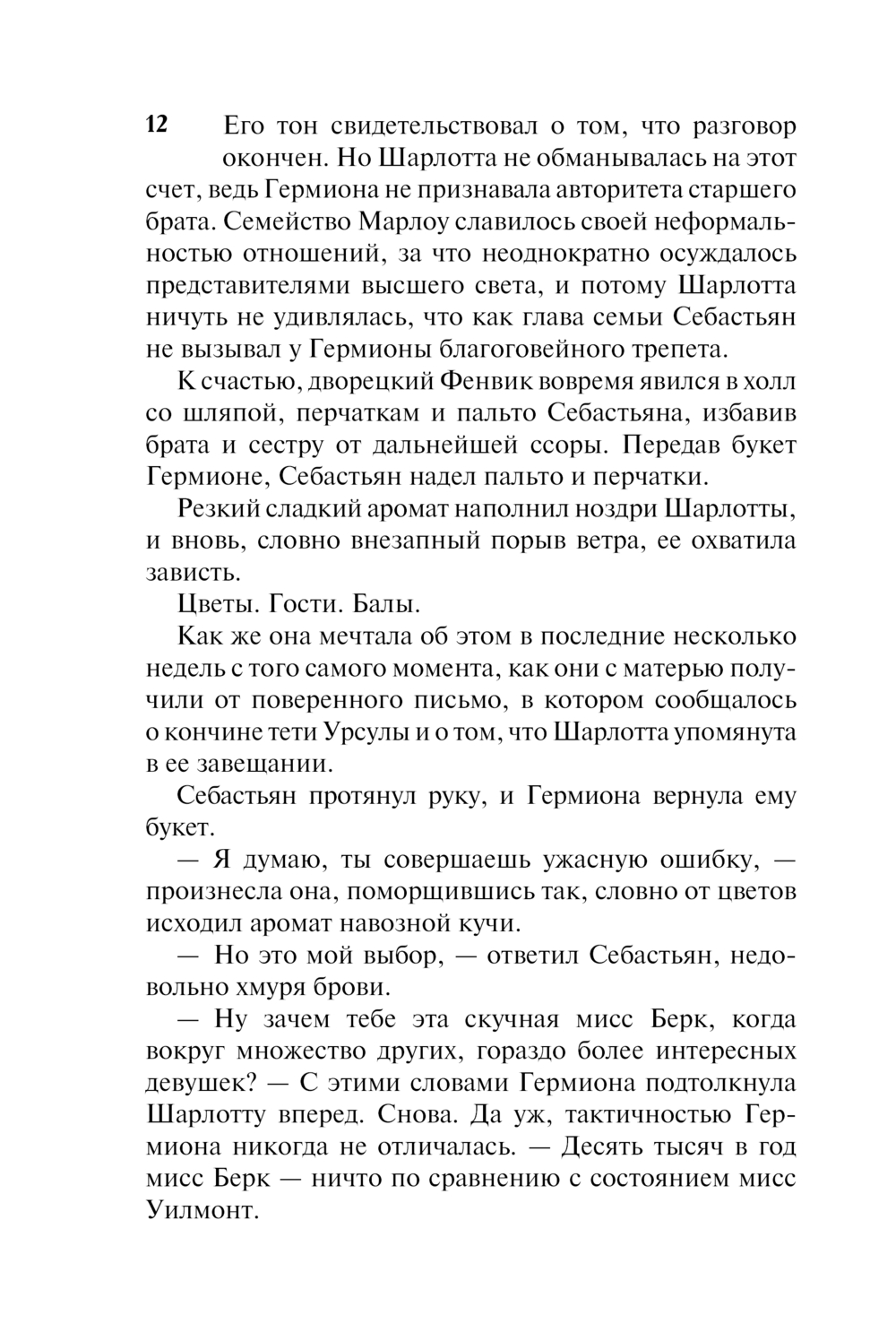 12

Его тон свидетельствовал о том, что разговор окончен. Но Шарлотта не обманывалась на этот счет, ведь Гермиона не признавала авторитета старшего брата. Семейство Марлоу славилось своей неформальностью отношений, за что неоднократно осуждалось представителями высшего света, и потому Шарлотта ничуть не удивлялась, что как глава семьи Себастьян не вызывал у Гермионы благоговейного трепета.

К счастью, дворецкий Фенвик вовремя явился в холл со шляпой, перчаткам и пальто Себастьяна, избавив брата и сестру от дальнейшей ссоры. Передав букет Гермионе, Себастьян надел пальто и перчатки.

Резкий сладкий аромат наполнил ноздри Шарлотты, и вновь, словно внезапный порыв ветра, ее охватила зависть.

Цветы. Гости. Балы.

Как же она мечтала об этом в последние несколько недель с того самого момента, как они с матерью получили от поверенного письмо, в котором сообщалось о кончине тети Урсулы и о том, что Шарлотта упомянута в ее завещании.

Себастьян протянул руку, и Гермиона вернула ему букет.

— Я думаю, ты совершаешь ужасную ошибку, — произнесла она, поморщившись так, словно от цветов исходил аромат навозной кучи.

— Но это мой выбор, — ответил Себастьян, недовольно хмуря брови.

— Ну зачем тебе эта скучная мисс Берк, когда вокруг множество других, гораздо более интересных девушек? — С этими словами Гермиона подтолкнула Шарлотту вперед. Снова. Да уж, тактичностью Гермиона никогда не отличалась. — Десять тысяч в год мисс Берк — ничто по сравнению с состоянием мисс Уилмонт.